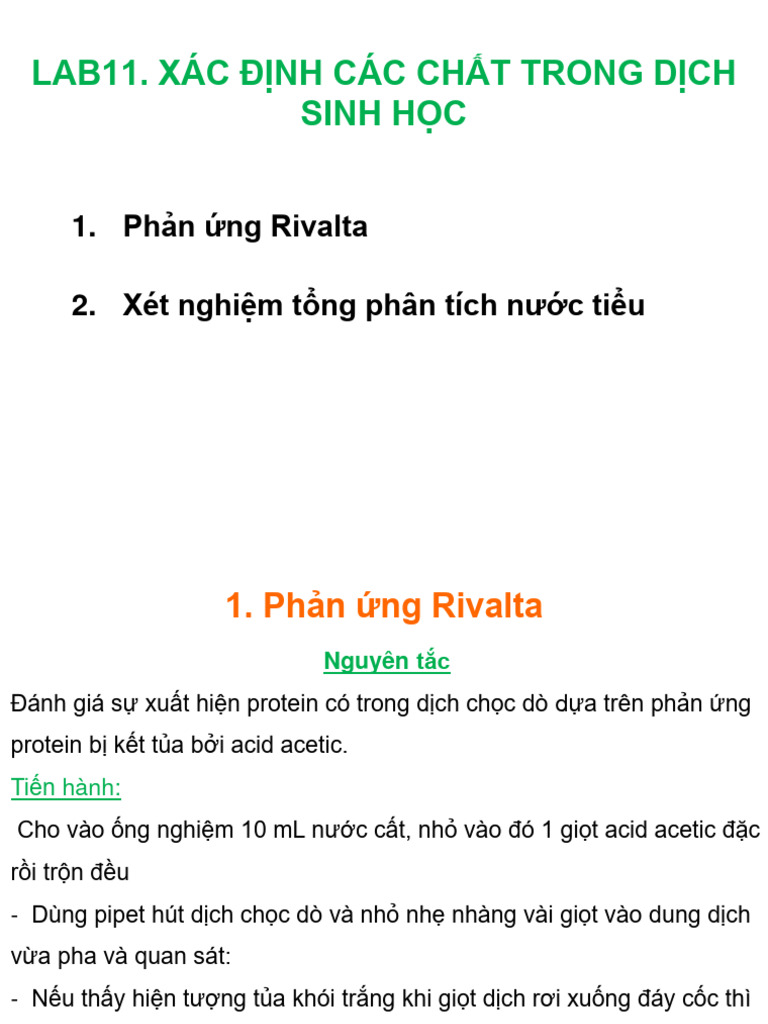 LAB11. XÁC ĐỊNH CÁC CHẤT TRONG DỊCH SINH HỌC

1. Phản ứng Rivalta

2. Xét nghiệm tổng phân tích nước tiểu

1. Phản ứng Rivalta

Nguyên tắc

Đánh giá sự xuất hiện protein có trong dịch chọc dò dựa trên phản ứng protein bị kết tủa bởi acid acetic.

Tiến hành:

Cho vào ống nghiệm 10 mL nước cất, nhỏ vào đó 1 giọt acid acetic đặc rồi trộn đều

- Dùng pipet hút dịch chọc dò và nhỏ nhẹ nhàng vài giọt vào dung dịch vừa pha và quan sát:

- Nếu thấy hiện tượng tủa khói trắng khi giọt dịch rơi xuống đáy cốc thì